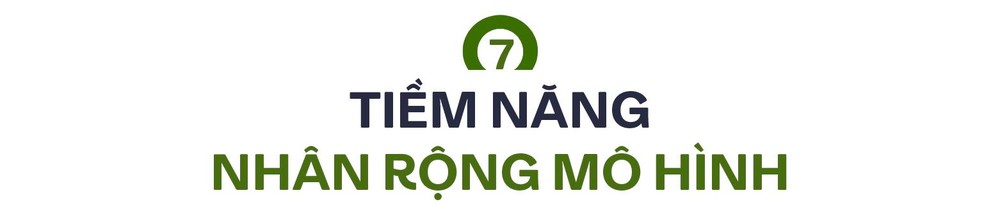 7

TIỀM NĂNG
NHÂN RỘNG MÔ HÌNH